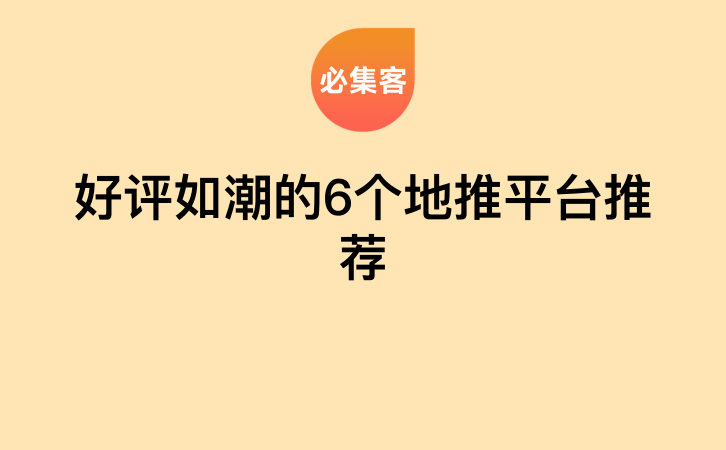 必集客

好评如潮的6个地推平台推荐